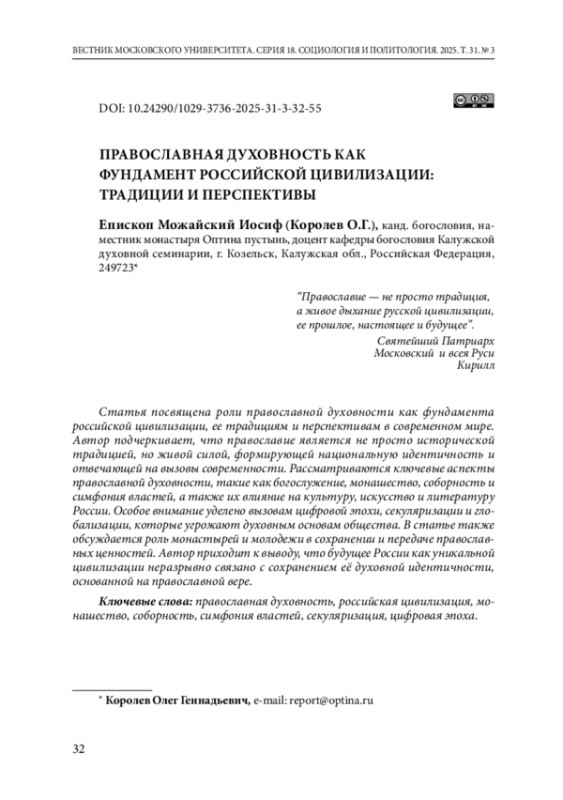 ВЕСТНИК МОСКОВСКОГО УНИВЕРСИТЕТА. СЕРИЯ 18. СОЦИОЛОГИЯ И ПОЛИТОЛОГИЯ. 2025. Т. 31. № 3

DOI: 10.24290/1029-3736-2025-31-3-32-55

ПРАВОСЛАВНАЯ ДУХОВНОСТЬ КАК ФУНДАМЕНТ РОССИЙСКОЙ ЦИВИЛИЗАЦИИ: ТРАДИЦИИ И ПЕРСПЕКТИВЫ

Епископ Можайский Иосиф (Королев О.Г.), канд. богословия, наместник монастыря Оптина пустынь, доцент кафедры богословия Калужской духовной семинарии, г. Козельск, Калужская обл., Российская Федерация, 249723*

"Православие — не просто традиция, а живое дыхание русской цивилизации, ее прошлое, настоящее и будущее".

Святейший Патриарх Московский и всея Руси Кирилл

Статья посвящена роли православной духовности как фундамента российской цивилизации, ее традициям и перспективам в современном мире. Автор подчеркивает, что православие является не просто исторической традицией, но живой силой, формирующей национальную идентичность и отвечающей на вызовы современности. Рассматриваются ключевые аспекты православной духовности, такие как богослужение, монашество, соборность и симфония властей, а также их влияние на культуру, искусство и литературу России. Особое внимание уделено вызовам цифровой эпохи, секуляризации и глобализации, которые угрожают духовным основам общества. В статье также обсуждается роль монастырей и молодежи в сохранении и передаче православных ценностей. Автор приходит к выводу, что будущее России как уникальной цивилизации неразрывно связано с сохранением её духовной идентичности, основанной на православной вере.

Ключевые слова: православная духовность, российская цивилизация, монашество, соборность, симфония властей, секуляризация, цифровая эпоха.

* Королев Олег Геннадьевич, e-mail: report@optina.ru

32